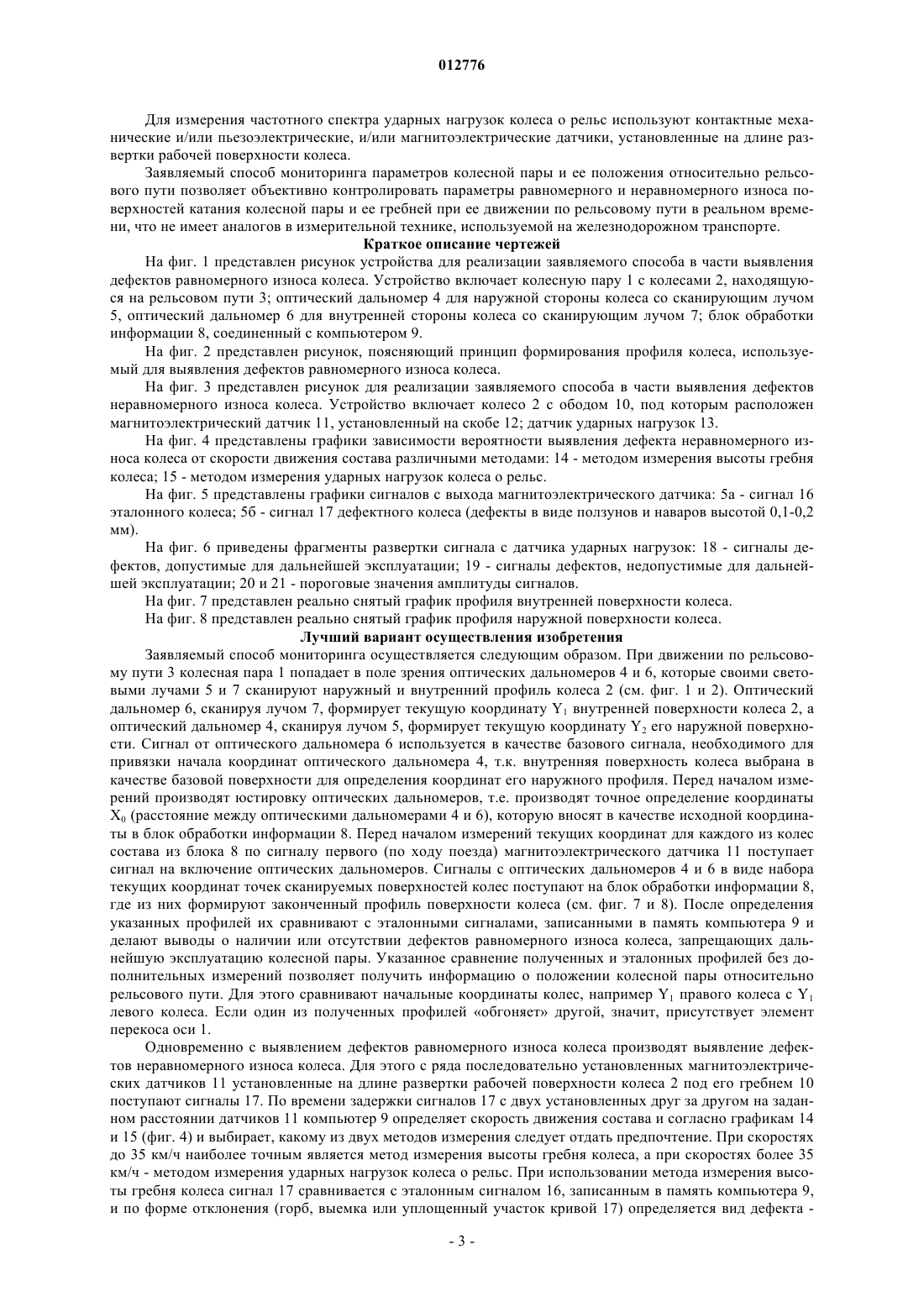 012776

Для измерения частотного спектра ударных нагрузок колеса о рельс используют контактные механические и/или пьезоэлектрические, и/или магнитоэлектрические датчики, установленные на длине развертки рабочей поверхности колеса.

Заявляемый способ мониторинга параметров колесной пары и ее положения относительно рельсового пути позволяет объективно контролировать параметры равномерного и неравномерного износа поверхностей катания колесной пары и ее гребней при ее движении по рельсовому пути в реальном времени, что не имеет аналогов в измерительной технике, используемой на железнодорожном транспорте.

Краткое описание чертежей

На фиг. 1 представлен рисунок устройства для реализации заявляемого способа в части выявления дефектов равномерного износа колеса. Устройство включает колесную пару 1 с колесами 2, находящуюся на рельсовом пути 3; оптический дальномер 4 для наружной стороны колеса со сканирующим лучом 5, оптический дальномер 6 для внутренней стороны колеса со сканирующим лучом 7; блок обработки информации 8, соединенный с компьютером 9.

На фиг. 2 представлен рисунок, поясняющий принцип формирования профиля колеса, используемый для выявления дефектов равномерного износа колеса.

На фиг. 3 представлен рисунок для реализации заявляемого способа в части выявления дефектов неравномерного износа колеса. Устройство включает колесо 2 с ободом 10, под которым расположен магнитоэлектрический датчик 11, установленный на скобе 12; датчик ударных нагрузок 13.

На фиг. 4 представлены графики зависимости вероятности выявления дефекта неравномерного износа колеса от скорости движения состава различными методами: 14 - методом измерения высоты гребня колеса; 15 - методом измерения ударных нагрузок колеса о рельс.

На фиг. 5 представлены графики сигналов с выхода магнитоэлектрического датчика: 5а - сигнал 16 эталонного колеса; 5б - сигнал 17 дефектного колеса (дефекты в виде ползунов и наваров высотой 0,1-0,2 мм).

На фиг. 6 приведены фрагменты развертки сигнала с датчика ударных нагрузок: 18 - сигналы дефектов, допустимые для дальнейшей эксплуатации; 19 - сигналы дефектов, недопустимые для дальнейшей эксплуатации; 20 и 21 - пороговые значения амплитуды сигналов.

На фиг. 7 представлен реально снятый график профиля внутренней поверхности колеса.

На фиг. 8 представлен реально снятый график профиля наружной поверхности колеса.

Лучший вариант осуществления изобретения

Заявляемый способ мониторинга осуществляется следующим образом. При движении по рельсовому пути 3 колесная пара 1 попадает в поле зрения оптических дальномеров 4 и 6, которые своими световыми лучами 5 и 7 сканируют наружный и внутренний профиль колеса 2 (см. фиг. 1 и 2). Оптический дальномер 6, сканируя лучом 7, формирует текущую координату $Y_1$ внутренней поверхности колеса 2, а оптический дальномер 4, сканируя лучом 5, формирует текущую координату $Y_2$ его наружной поверхности. Сигнал от оптического дальномера 6 используется в качестве базового сигнала, необходимого для привязки начала координат оптического дальномера 4, т.к. внутренняя поверхность колеса выбрана в качестве базовой поверхности для определения координат его наружного профиля. Перед началом измерений производят юстировку оптических дальномеров, т.е. производят точное определение координаты $X_0$ (расстояние между оптическими дальномерами 4 и 6), которую вносят в качестве исходной координаты в блок обработки информации 8. Перед началом измерений текущих координат для каждого из колес состава из блока 8 по сигналу первого (по ходу поезда) магнитоэлектрического датчика 11 поступает сигнал на включение оптических дальномеров. Сигналы с оптических дальномеров 4 и 6 в виде набора текущих координат точек сканируемых поверхностей колес поступают на блок обработки информации 8, где из них формируют законченный профиль поверхности колеса (см. фиг. 7 и 8). После определения указанных профилей их сравнивают с эталонными сигналами, записанными в память компьютера 9 и делают выводы о наличии или отсутствии дефектов равномерного износа колеса, запрещающих дальнейшую эксплуатацию колесной пары. Указанное сравнение полученных и эталонных профилей без дополнительных измерений позволяет получить информацию о положении колесной пары относительно рельсового пути. Для этого сравнивают начальные координаты колес, например $Y_1$ правого колеса с $Y_1$ левого колеса. Если один из полученных профилей «обгоняет» другой, значит, присутствует элемент перекоса оси 1.

Одновременно с выявлением дефектов равномерного износа колеса производят выявление дефектов неравномерного износа колеса. Для этого с ряда последовательно установленных магнитоэлектрических датчиков 11 установленные на длине развертки рабочей поверхности колеса 2 под его гребнем 10 поступают сигналы 17. По времени задержки сигналов 17 с двух установленных друг за другом на заданном расстоянии датчиков 11 компьютер 9 определяет скорость движения состава и согласно графикам 14 и 15 (фиг. 4) и выбирает, какому из двух методов измерения следует отдать предпочтение. При скоростях до 35 км/ч наиболее точным является метод измерения высоты гребня колеса, а при скоростях более 35 км/ч - методом измерения ударных нагрузок колеса о рельс. При использовании метода измерения высоты гребня колеса сигнал 17 сравнивается с эталонным сигналом 16, записанным в память компьютера 9, и по форме отклонения (горб, выемка или уплощенный участок кривой 17) определяется вид дефекта -

- 3 -